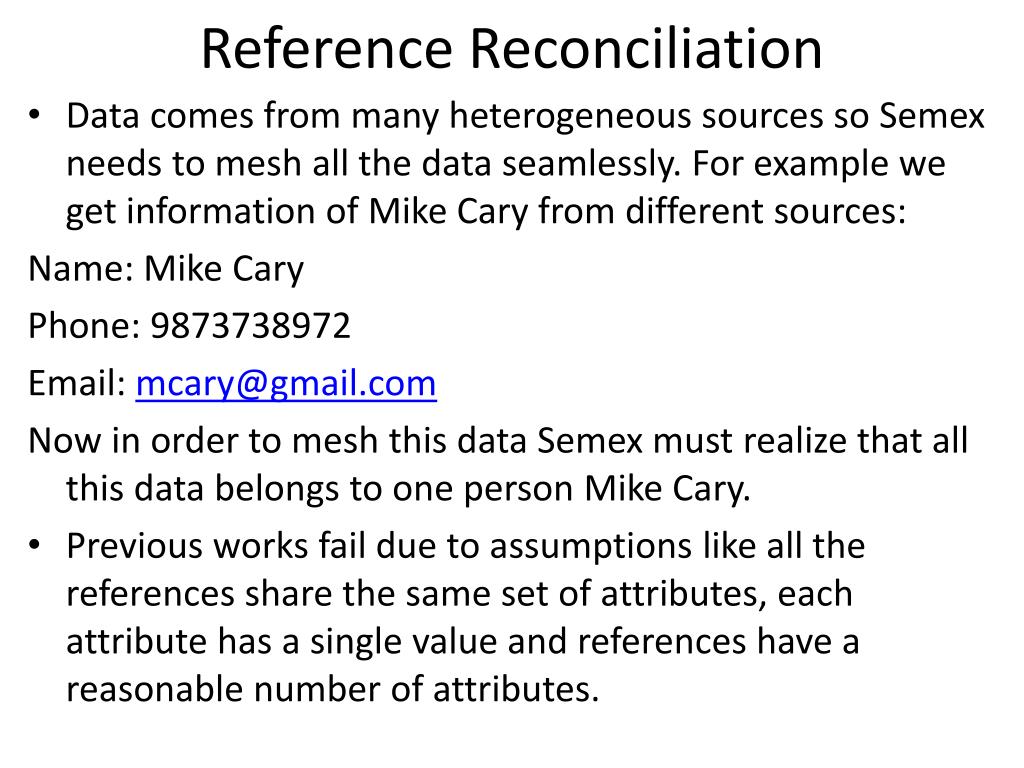 Reference Reconciliation

• Data comes from many heterogeneous sources so Semex needs to mesh all the data seamlessly. For example we get information of Mike Cary from different sources:

Name: Mike Cary

Phone: 9873738972

Email: mcary@gmail.com

Now in order to mesh this data Semex must realize that all this data belongs to one person Mike Cary.

• Previous works fail due to assumptions like all the references share the same set of attributes, each attribute has a single value and references have a reasonable number of attributes.